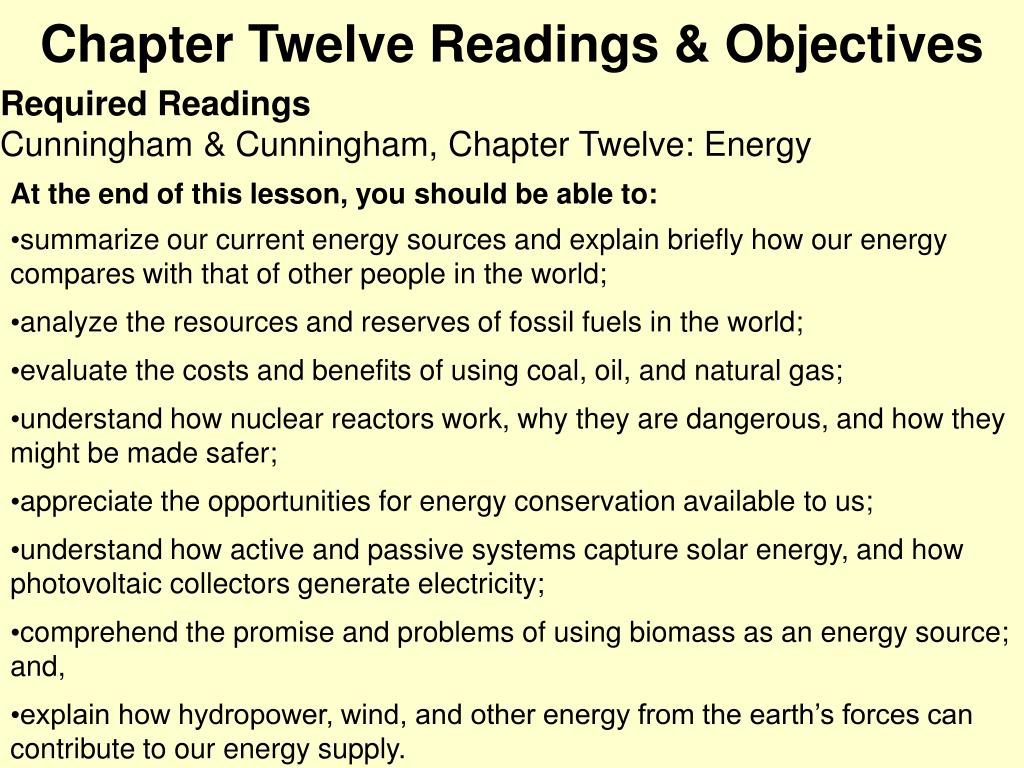 Chapter Twelve Readings & Objectives

Required Readings
Cunningham & Cunningham, Chapter Twelve: Energy

At the end of this lesson, you should be able to:

•summarize our current energy sources and explain briefly how our energy compares with that of other people in the world;

•analyze the resources and reserves of fossil fuels in the world;

•evaluate the costs and benefits of using coal, oil, and natural gas;

•understand how nuclear reactors work, why they are dangerous, and how they might be made safer;

•appreciate the opportunities for energy conservation available to us;

•understand how active and passive systems capture solar energy, and how photovoltaic collectors generate electricity;

•comprehend the promise and problems of using biomass as an energy source; and,

•explain how hydropower, wind, and other energy from the earth's forces can contribute to our energy supply.